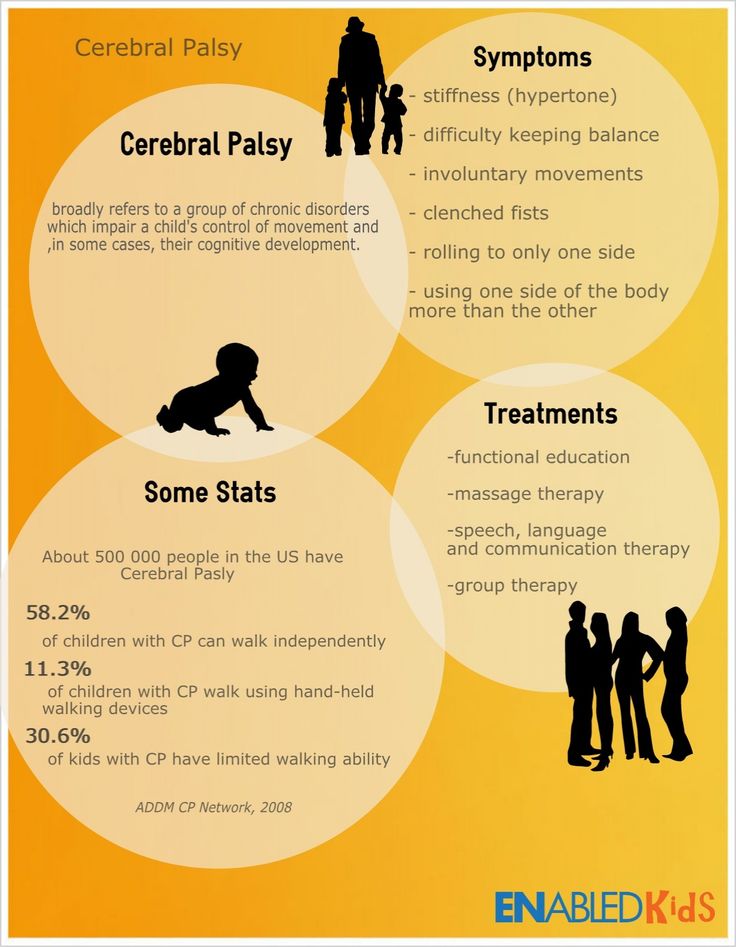 Cerebral Palsy

Cerebral Palsy

broadly refers to a group of chronic disorders which impair a child's control of movement and ,in some cases, their cognitive development.

Symptoms

- stiffness (hypertone)

- difficulty keeping balance

- involuntary movements

- clenched fists

- rolling to only one side

- using one side of the body more than the other

Treatments

-functional education

-massage therapy

-speech, language and communication therapy

-group therapy

Some Stats

About 500 000 people in the US have Cerebral Pasly

58.2%

of children with CP can walk independently

11.3%

of children with CP walk using hand-held walking devices

30.6%

of kids with CP have limited walking ability

ADDM CP Network, 2008

ENABLEDKids